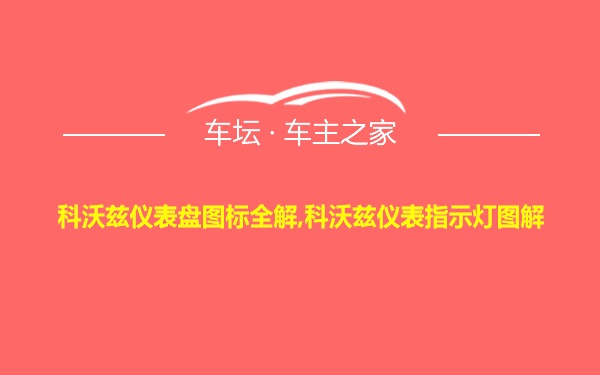 车坛 · 车主之家

科沃兹仪表盘图标全解,科沃兹仪表指示灯图解